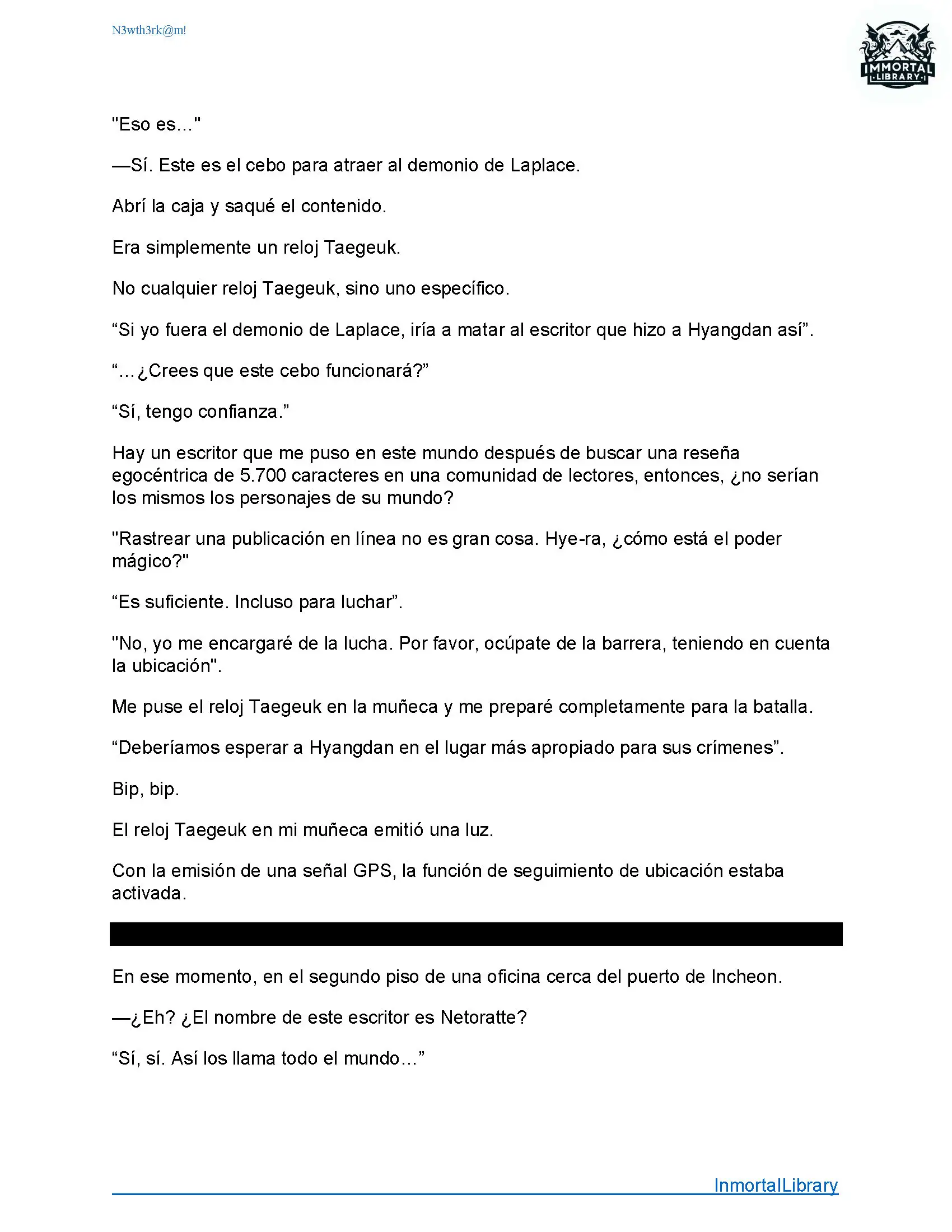 N3wth3rk@m!

IMMORTAL LIBRARY

"Eso es..."

—Sí. Este es el cebo para atraer al demonio de Laplace.

Abrí la caja y saqué el contenido.

Era simplemente un reloj Taegeuk.

No cualquier reloj Taegeuk, sino uno específico.

“Si yo fuera el demonio de Laplace, iría a matar al escritor que hizo a Hyangdan así”.

“...¿Crees que este cebo funcionará?”

“Sí, tengo confianza.”

Hay un escritor que me puso en este mundo después de buscar una reseña egocéntrica de 5.700 caracteres en una comunidad de lectores, entonces, ¿no serían los mismos los personajes de su mundo?

"Rastrear una publicación en línea no es gran cosa. Hye-ra, ¿cómo está el poder mágico?"

“Es suficiente. Incluso para luchar”.

"No, yo me encargaré de la lucha. Por favor, ocúpate de la barrera, teniendo en cuenta la ubicación".

Me puse el reloj Taegeuk en la muñeca y me preparé completamente para la batalla.

“Deberíamos esperar a Hyangdan en el lugar más apropiado para sus crímenes”.

Bip, bip.

El reloj Taegeuk en mi muñeca emitió una luz.

Con la emisión de una señal GPS, la función de seguimiento de ubicación estaba activada.

En ese momento, en el segundo piso de una oficina cerca del puerto de Incheon.

—¿Eh? ¿El nombre de este escritor es Netoratte?

“Sí, sí. Así los llama todo el mundo…”

InmortalLibrary